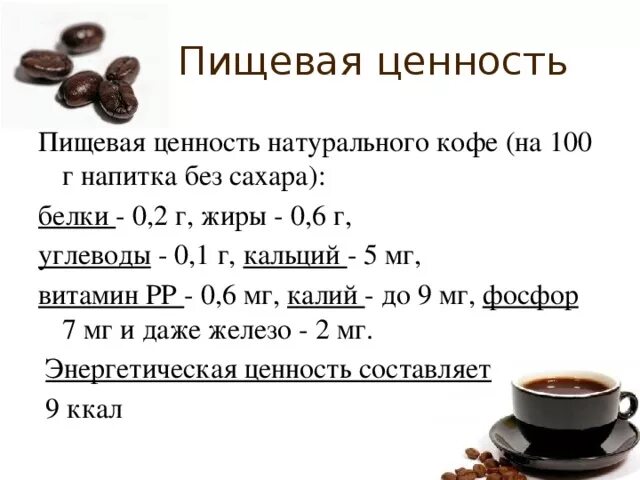 Пищевая ценность

Пищевая ценность натурального кофе (на 100 г напитка без сахара):

белки - 0,2 г, жиры - 0,6 г,

углеводы - 0,1 г, кальций - 5 мг,

витамин РР - 0,6 мг, калий - до 9 мг, фосфор 7 мг и даже железо - 2 мг.

Энергетическая ценность составляет

9 ккал